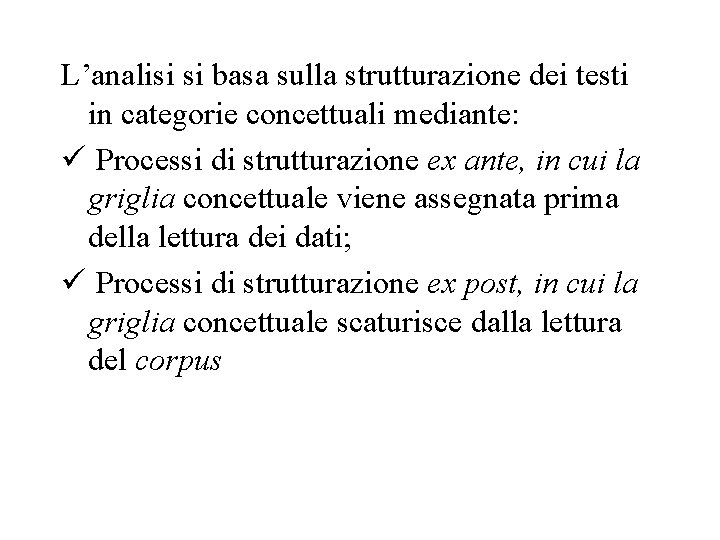 L’analisi si basa sulla strutturazione dei testi in categorie concettuali mediante:

✓ Processi di strutturazione ex ante, in cui la griglia concettuale viene assegnata prima della lettura dei dati;

✓ Processi di strutturazione ex post, in cui la griglia concettuale scaturisce dalla lettura del corpus